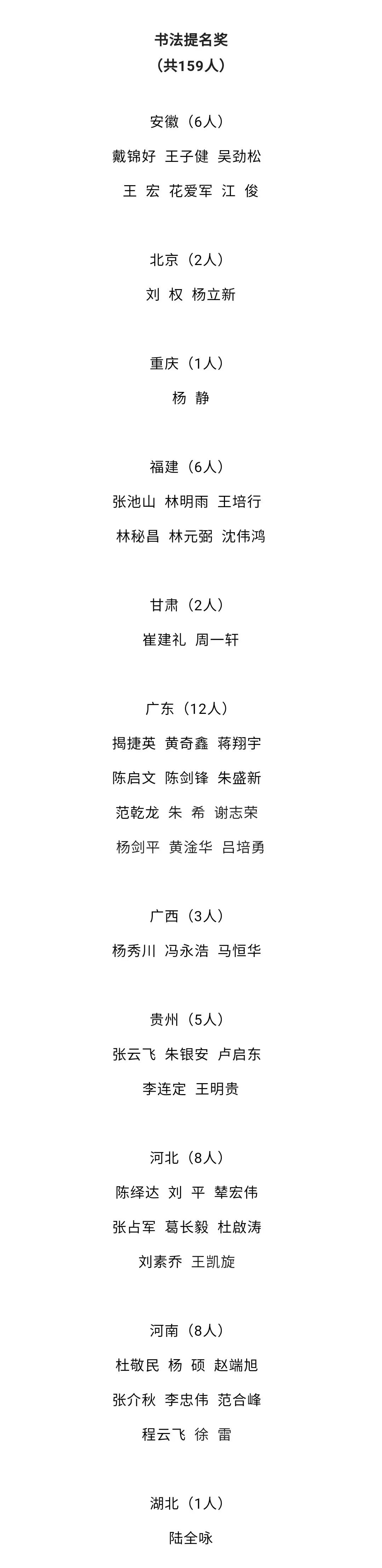 书法提名奖
（共159人）

安徽（6人）
戴锦好 王子健 吴劲松
王 宏 花爱军 江 俊

北京（2人）
刘 权 杨立新

重庆（1人）
杨 静

福建（6人）
张池山 林明雨 王培行
林秘昌 林元弼 沈伟鸿

甘肃（2人）
崔建礼 周一轩

广东（12人）
揭捷英 黄奇鑫 蒋翔宇
陈启文 陈剑锋 朱盛新
范乾龙 朱 希 谢志荣
杨剑平 黄淦华 吕培勇

广西（3人）
杨秀川 冯永浩 马恒华

贵州（5人）
张云飞 朱银安 卢启东
李连定 王明贵

河北（8人）
陈绎达 刘 平 辇宏伟
张占军 葛长毅 杜啟涛
刘素乔 王凯旋

河南（8人）
杜敬民 杨 硕 赵端旭
张介秋 李忠伟 范合峰
程云飞 徐 雷

湖北（1人）
陆全咏